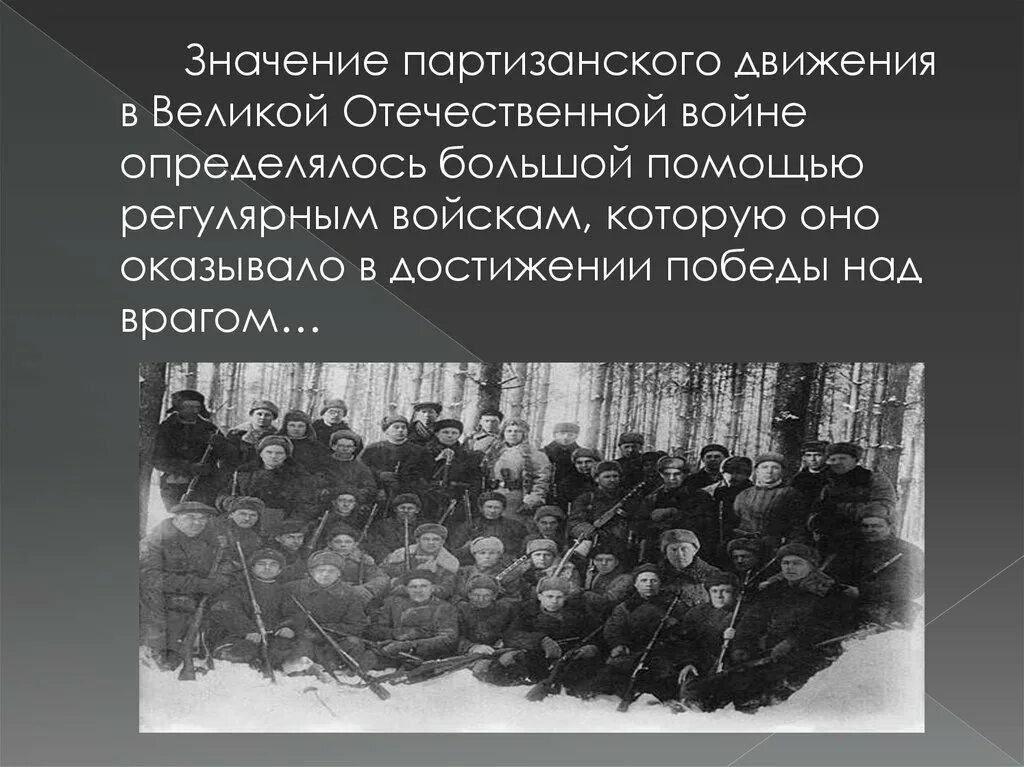 Значение партизанского движения в Великой Отечественной войне определялось большой помощью регулярным войскам, которую оно оказывало в достижении победы над врагом…